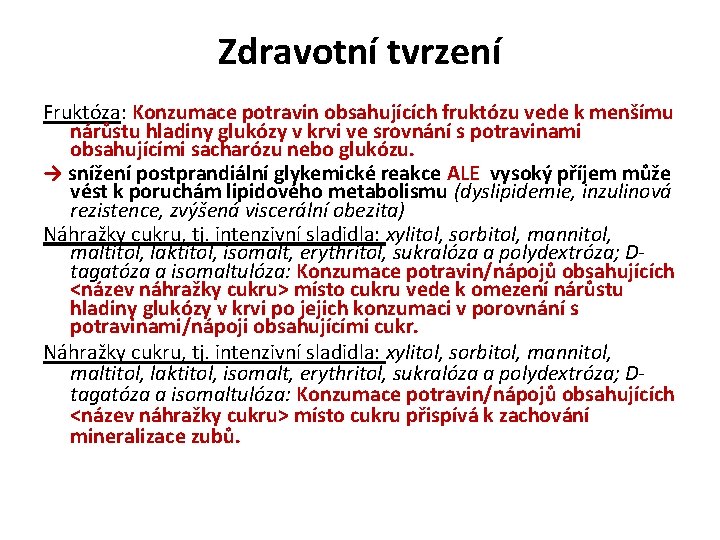 Zdravotní tvrzení

Fruktóza: Konzumace potravin obsahujících fruktózu vede k menšímu nárůstu hladiny glukózy v krvi ve srovnání s potravinami obsahujícími sacharózu nebo glukózu.

→ snížení postprandiální glykemické reakce ALE vysoký příjem může vést k poruchám lipidového metabolismu (dyslipidemie, inzulinová rezistence, zvýšená viscerální obezita)

Náhražky cukru, tj. intenzivní sladidla: xylitol, sorbitol, mannitol, maltitol, laktitol, isomalt, erythritol, sukralóza a polydextróza; D-tagatóza a isomaltulóza: Konzumace potravin/nápojů obsahujících <název náhražky cukru> místo cukru vede k omezení nárůstu hladiny glukózy v krvi po jejich konzumaci v porovnání s potravinami/nápoji obsahujícími cukr.

Náhražky cukru, tj. intenzivní sladidla: xylitol, sorbitol, mannitol, maltitol, laktitol, isomalt, erythritol, sukralóza a polydextróza; D-tagatóza a isomaltulóza: Konzumace potravin/nápojů obsahujících <název náhražky cukru> místo cukru přispívá k zachování mineralizace zubů.